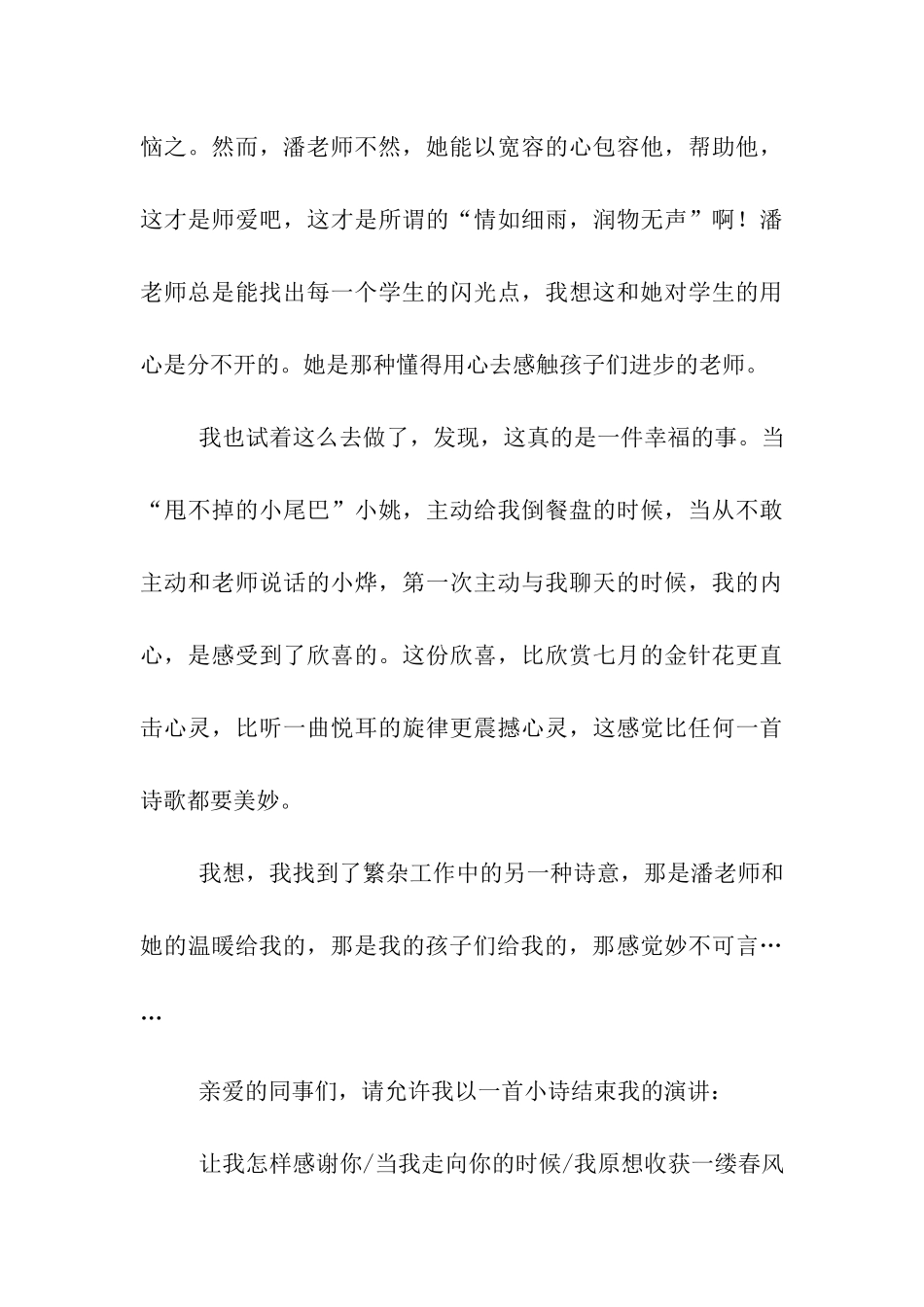 恼之。然而，潘老师不然，她能以宽容的心包容他，帮助他，这才是师爱吧，这才是所谓的“情如细雨，润物无声”啊！潘老师总是能找出每一个学生的闪光点，我想这和她对学生的用心是分不开的。她是那种懂得用心去感触孩子们进步的老师。

我也试着这么去做了，发现，这真的是一件幸福的事。当“甩不掉的小尾巴”小姚，主动给我倒餐盘的时候，当从不敢主动和老师说话的小烨，第一次主动与我聊天的时候，我的内心，是感受到了欣喜的。这份欣喜，比欣赏七月的金针花更直击心灵，比听一曲悦耳的旋律更震撼心灵，这感觉比任何一首诗歌都要美妙。

我想，我找到了繁杂工作中的另一种诗意，那是潘老师和她的温暖给我的，那是我的孩子们给我的，那感觉妙不可言……

亲爱的同事们，请允许我以一首小诗结束我的演讲：

让我怎样感谢你/当我走向你的时候/我原想收获一缕春风